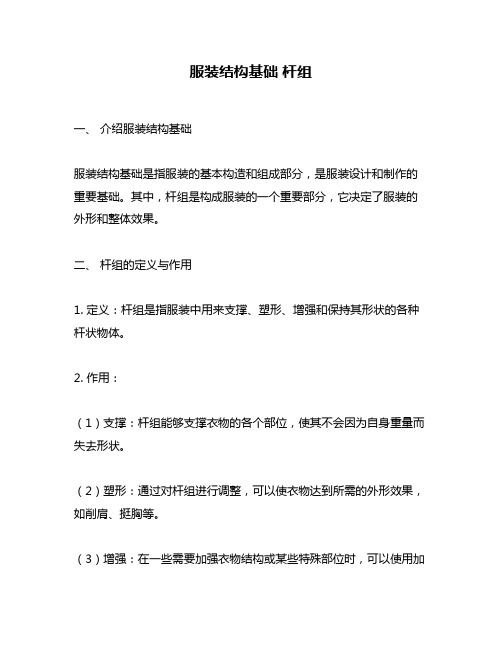 服装结构基础 杆组

一、 介绍服装结构基础

服装结构基础是指服装的基本构造和组成部分，是服装设计和制作的重要基础。其中，杆组是构成服装的一个重要部分，它决定了服装的外形和整体效果。

二、 杆组的定义与作用

1. 定义：杆组是指服装中用来支撑、塑形、增强和保持其形状的各种杆状物体。

2. 作用：

（1）支撑：杆组能够支撑衣物的各个部位，使其不会因为自身重量而失去形状。

（2）塑形：通过对杆组进行调整，可以使衣物达到所需的外形效果，如削肩、挺胸等。

（3）增强：在一些需要加强衣物结构或某些特殊部位时，可以使用加